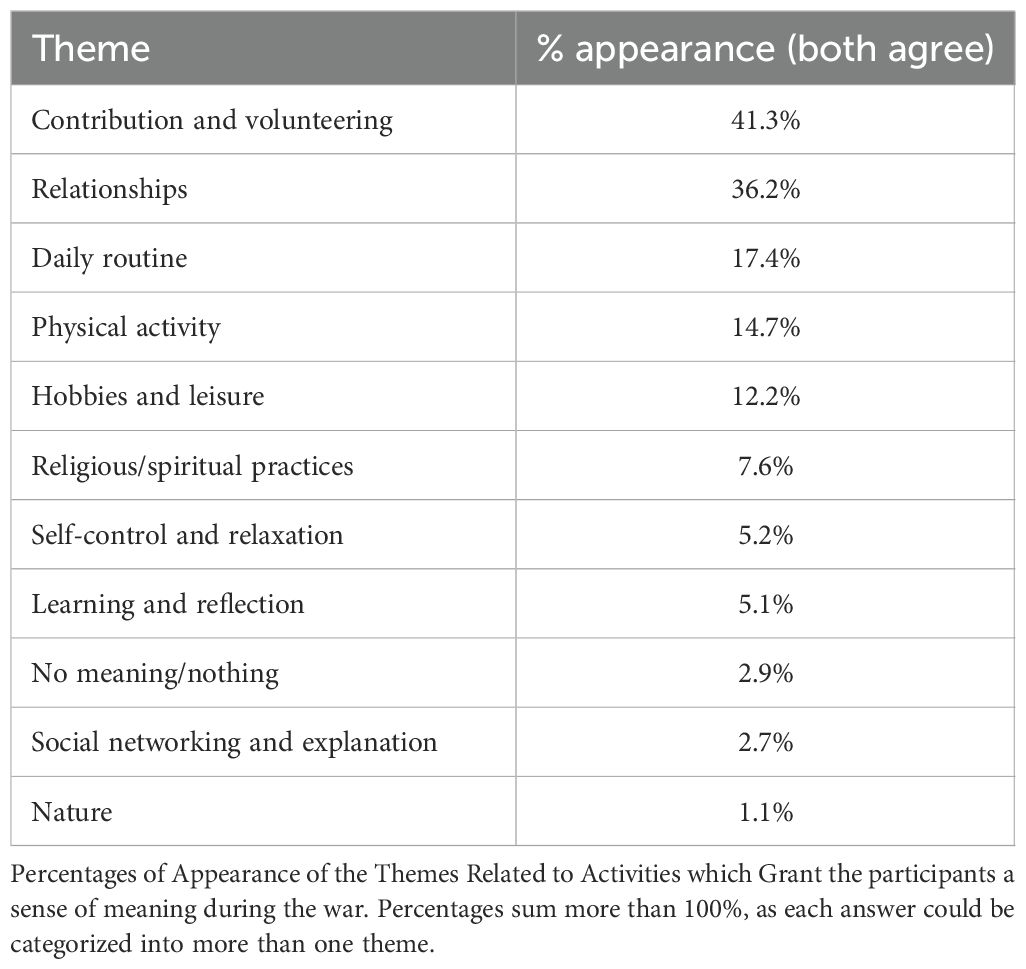 | Theme | % appearance (both agree) |
|---|---|
| Contribution and volunteering | 41.3% |
| Relationships | 36.2% |
| Daily routine | 17.4% |
| Physical activity | 14.7% |
| Hobbies and leisure | 12.2% |
| Religious/spiritual practices | 7.6% |
| Self-control and relaxation | 5.2% |
| Learning and reflection | 5.1% |
| No meaning/nothing | 2.9% |
| Social networking and explanation | 2.7% |
| Nature | 1.1% |

Percentages of Appearance of the Themes Related to Activities which Grant the participants a sense of meaning during the war. Percentages sum more than 100%, as each answer could be categorized into more than one theme.